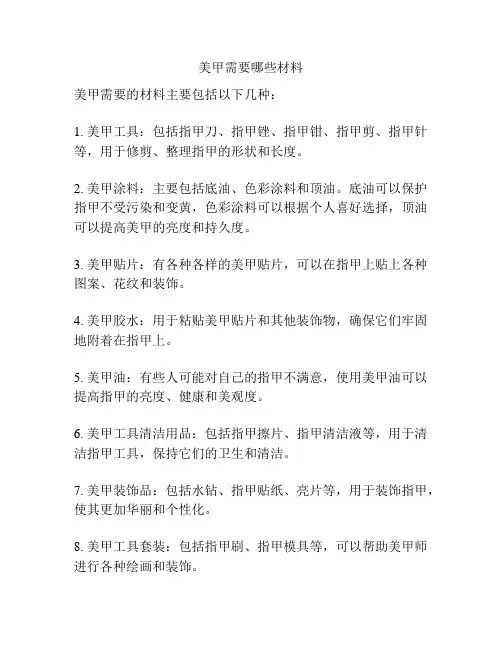 美甲需要哪些材料

美甲需要的材料主要包括以下几种：

1. 美甲工具：包括指甲刀、指甲锉、指甲钳、指甲剪、指甲针等，用于修剪、整理指甲的形状和长度。

2. 美甲涂料：主要包括底油、色彩涂料和顶油。底油可以保护指甲不受污染和变黄，色彩涂料可以根据个人喜好选择，顶油可以提高美甲的亮度和持久度。

3. 美甲贴片：有各种各样的美甲贴片，可以在指甲上贴上各种图案、花纹和装饰。

4. 美甲胶水：用于粘贴美甲贴片和其他装饰物，确保它们牢固地附着在指甲上。

5. 美甲油：有些人可能对自己的指甲不满意，使用美甲油可以提高指甲的亮度、健康和美观度。

6. 美甲工具清洁用品：包括指甲擦片、指甲清洁液等，用于清洁指甲工具，保持它们的卫生和清洁。

7. 美甲装饰品：包括水钻、指甲贴纸、亮片等，用于装饰指甲，使其更加华丽和个性化。

8. 美甲工具套装：包括指甲刷、指甲模具等，可以帮助美甲师进行各种绘画和装饰。